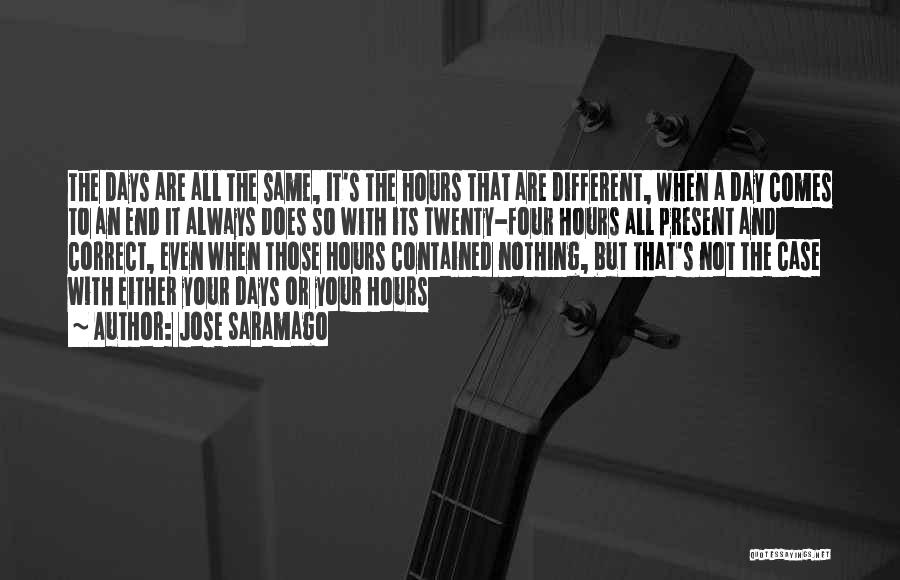 THE DAYS ARE ALL THE SAME, IT'S THE HOURS THAT ARE DIFFERENT, WHEN A DAY COMES TO AN END IT ALWAYS DOES SO WITH ITS TWENTY-FOUR HOURS ALL PRESENT AND CORRECT, EVEN WHEN THOSE HOURS CONTAINED NOTHING, BUT THAT'S NOT THE CASE WITH EITHER YOUR DAYS OR YOUR HOURS

~ AUTHOR: JOSE SARAMAGO

QUOTESSAYINGS.NET